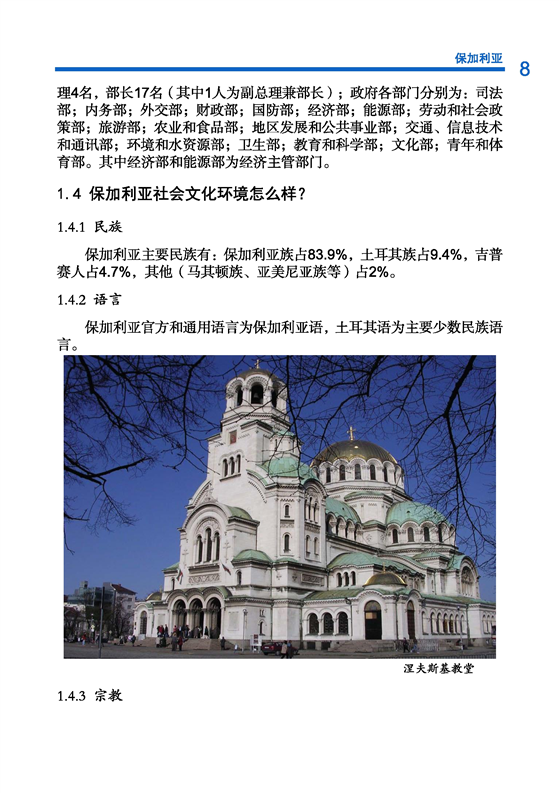 保加利亚 8

理4名，部长17名（其中1人为副总理兼部长）；政府各部门分别为：司法部；内务部；外交部；财政部；国防部；经济部；能源部；劳动和社会政策部；旅游部；农业和食品部；地区发展和公共事业部；交通、信息技术和通讯部；环境和水资源部；卫生部；教育和科学部；文化部；青年和体育部。其中经济部和能源部为经济主管部门。

1.4 保加利亚社会文化环境怎么样？

1.4.1 民族

保加利亚主要民族有：保加利亚族占83.9%，土耳其族占9.4%，吉普赛人占4.7%，其他（马其顿族、亚美尼亚族等）占2%。

1.4.2 语言

保加利亚官方和通用语言为保加利亚语，土耳其语为主要少数民族语言。

涅夫斯基教堂

1.4.3 宗教